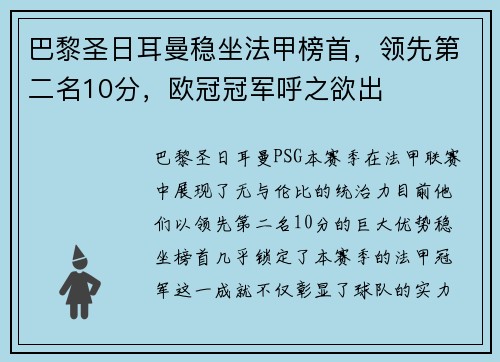 巴黎圣日耳曼稳坐法甲榜首，领先第二名10分，欧冠冠军呼之欲出

巴黎圣日耳曼PSG本赛季在法甲联赛中展现了无与伦比的统治力目前他们以领先第二名10分的巨大优势稳坐榜首几乎锁定了本赛季的法甲冠军这一成就不仅彰显了球队的实力